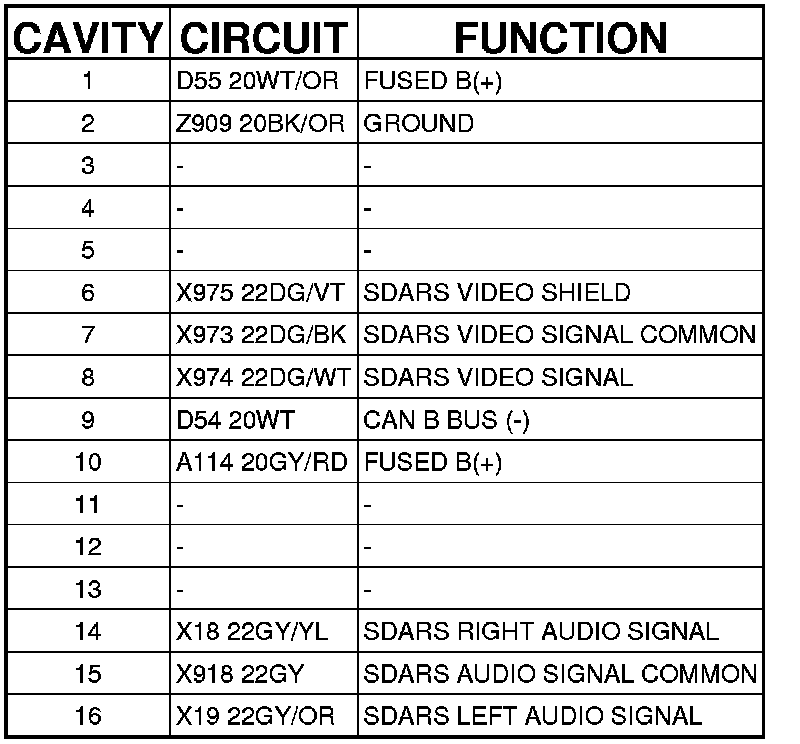 | CAVITY | CIRCUIT | FUNCTION |
|---|---|---|
| 1 | D55 20WT/OR | FUSED B(+) |
| 2 | Z909 20BK/OR | GROUND |
| 3 | - | - |
| 4 | - | - |
| 5 | - | - |
| 6 | X975 22DG/VT | SDARS VIDEO SHIELD |
| 7 | X973 22DG/BK | SDARS VIDEO SIGNAL COMMON |
| 8 | X974 22DG/WT | SDARS VIDEO SIGNAL |
| 9 | D54 20WT | CAN B BUS (-) |
| 10 | A114 20GY/RD | FUSED B(+) |
| 11 | - | - |
| 12 | - | - |
| 13 | - | - |
| 14 | X18 22GY/YL | SDARS RIGHT AUDIO SIGNAL |
| 15 | X918 22GY | SDARS AUDIO SIGNAL COMMON |
| 16 | X19 22GY/OR | SDARS LEFT AUDIO SIGNAL |